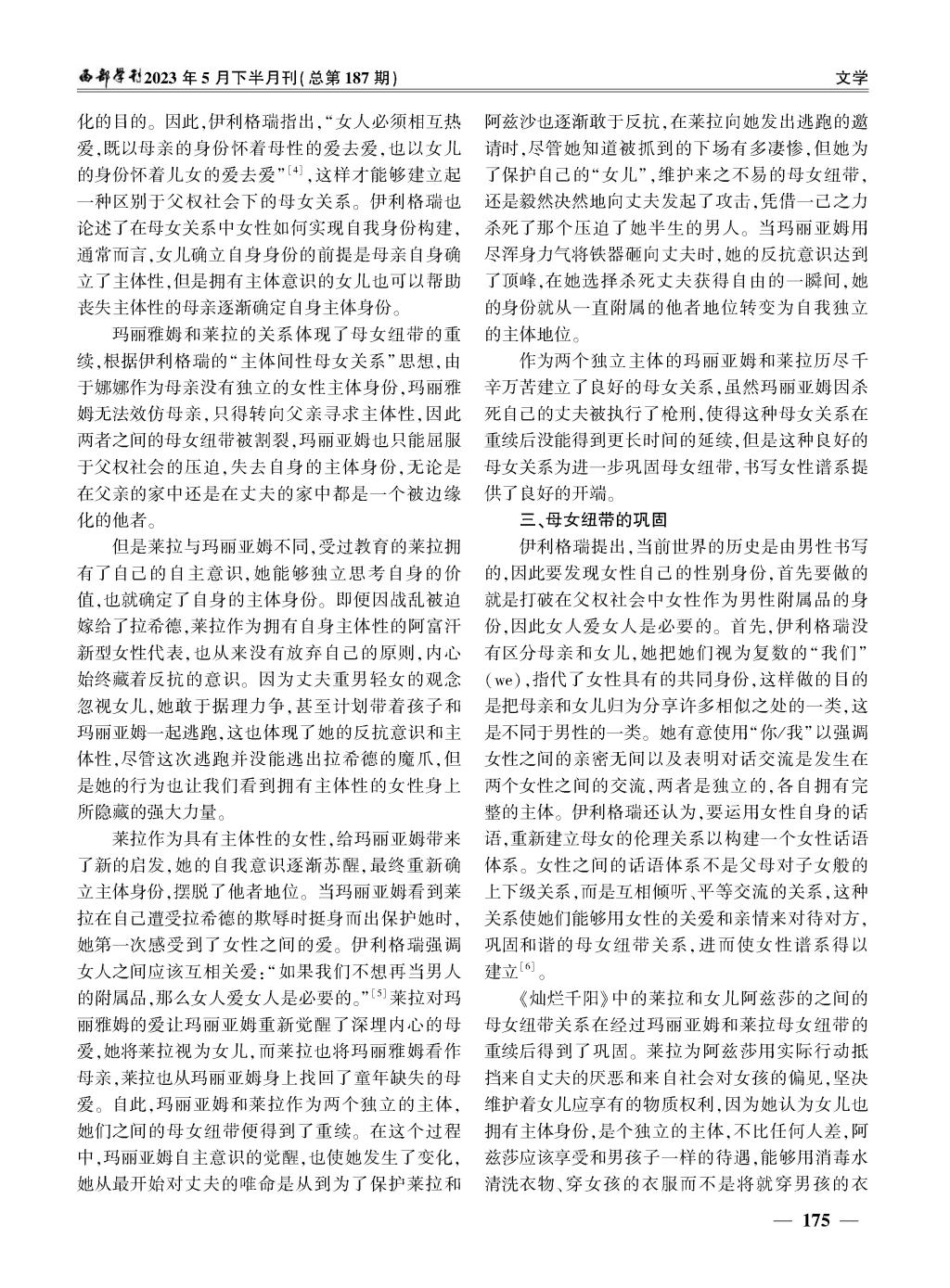 西部学刊2023年5月下半月刊(总第187期)

文学

化的目的。因此,伊利格瑞指出,“女人必须相互热爱,既以母亲的身份怀着母性的爱去爱,也以女儿的身份怀着儿女的爱去爱”$^{[4]}$,这样才能够建立起一种区别于父权社会下的母女关系。伊利格瑞也论述了在母女关系中女性如何实现自我身份构建,通常而言,女儿确立自身身份的前提是母亲自身确立了主体性,但是拥有主体意识的女儿也可以帮助丧失主体性的母亲逐渐确定自身主体身份。

玛丽雅姆和莱拉的关系体现了母女纽带的重续,根据伊利格瑞的“主体间性母女关系”思想,由于娜娜作为母亲没有独立的女性主体身份,玛丽雅姆无法效仿母亲,只得转向父亲寻求主体性,因此两者之间的母女纽带被割裂,玛丽亚姆也只能屈服于父权社会的压迫,失去自身的主体身份,无论是在父亲的家中还是在丈夫的家中都是一个被边缘化的他者。

但是莱拉与玛丽亚姆不同,受过教育的莱拉拥有了自己的自主意识,她能够独立思考自身的价值,也就确定了自身的主体身份。即便因战乱被迫嫁给了拉希德,莱拉作为拥有自身主体性的阿富汗新型女性代表,也从来没有放弃自己的原则,内心始终藏着反抗的意识。因为丈夫重男轻女的观念忽视女儿,她敢于据理力争,甚至计划带着孩子和玛丽亚姆一起逃跑,这也体现了她的反抗意识和主体性,尽管这次逃跑并没能逃出拉希德的魔爪,但是她的行为也让我们看到拥有主体性的女性身上所隐藏的强大力量。

莱拉作为具有主体性的女性,给玛丽亚姆带来了新的启发,她的自我意识逐渐苏醒,最终重新确立主体身份,摆脱了他者地位。当玛丽亚姆看到莱拉在自己遭受拉希德的欺辱时挺身而出保护她时,她第一次感受到了女性之间的爱。伊利格瑞强调女人之间应该互相关爱:“如果我们不想再当男人的附属品,那么女人爱女人是必要的。”$^{[5]}$莱拉对玛丽雅姆的爱让玛丽亚姆重新觉醒了深埋内心的母爱,她将莱拉视为女儿,而莱拉也将玛丽雅姆看作母亲,莱拉也从玛丽亚姆身上找回了童年缺失的母爱。自此,玛丽亚姆和莱拉作为两个独立的主体,她们之间的母女纽带便得到了重续。在这个过程中,玛丽亚姆自主意识的觉醒,也使她发生了变化,她从最开始对丈夫的唯命是从到为了保护莱拉和阿兹沙也逐渐敢于反抗,在莱拉向她发出逃跑的邀请时,尽管她知道被抓到的下场有多凄惨,但她为了保护自己的“女儿”,维护来之不易的母女纽带,还是毅然决然地向丈夫发起了攻击,凭借一己之力杀死了那个压迫了她半生的男人。当玛丽亚姆用尽浑身力气将铁器砸向丈夫时,她的反抗意识达到了顶峰,在她选择杀死丈夫获得自由的一瞬间,她的身份就从一直附属的他者地位转变为自我独立的主体地位。

作为两个独立主体的玛丽亚姆和莱拉历尽千辛万苦建立了良好的母女关系,虽然玛丽亚姆因杀死自己的丈夫被执行了枪刑,使得这种母女关系在重续后没能得到更长时间的延续,但是这种良好的母女关系为进一步巩固母女纽带,书写女性谱系提供了良好的开端。

三、母女纽带的巩固

伊利格瑞提出,当前世界的历史是由男性书写的,因此要发现女性自己的性别身份,首先要做的就是打破在父权社会中女性作为男性附属品的身份,因此女人爱女人是必要的。首先,伊利格瑞没有区分母亲和女儿,她把她们视为复数的“我们”(we),指代了女性具有的共同身份,这样做的目的是把母亲和女儿归为分享许多相似之处的一类,这是不同于男性的一类。她有意使用“你/我”以强调女性之间的亲密无间以及表明对话交流是发生在两个女性之间的交流,两者是独立的,各自拥有完整的主体。伊利格瑞还认为,要运用女性自身的话语,重新建立母女的伦理关系以构建一个女性话语体系。女性之间的话语体系不是父母对子女般的上下级关系,而是互相倾听、平等交流的关系,这种关系使她们能够用女性的关爱和亲情来对待对方,巩固和谐的母女纽带关系,进而使女性谱系得以建立$^{[6]}$。

《灿烂千阳》中的莱拉和女儿阿兹莎的之间的母女纽带关系在经过玛丽亚姆和莱拉母女纽带的重续后得到了巩固。莱拉为阿兹莎用实际行动抵挡来自丈夫的厌恶和来自社会对女孩的偏见,坚决维护着女儿应享有的物质权利,因为她认为女儿也拥有主体身份,是个独立的主体,不比任何人差,阿兹莎应该享受和男孩子一样的待遇,能够用消毒水清洗衣物、穿女孩的衣服而不是将就穿男孩的衣

— 175 —